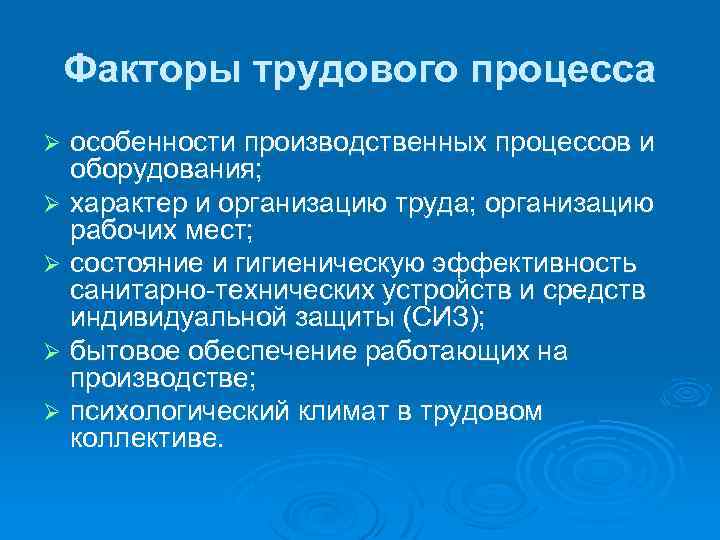 Факторы трудового процесса

➢ особенности производственных процессов и оборудования;
➢ характер и организацию труда; организацию рабочих мест;
➢ состояние и гигиеническую эффективность санитарно-технических устройств и средств индивидуальной защиты (СИЗ);
➢ бытовое обеспечение работающих на производстве;
➢ психологический климат в трудовом коллективе.